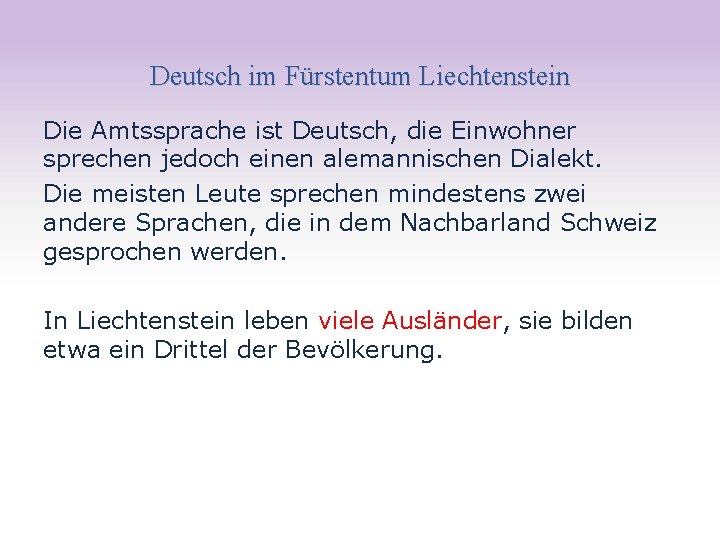 Deutsch im Fürstentum Liechtenstein

Die Amtssprache ist Deutsch, die Einwohner sprechen jedoch einen alemannischen Dialekt.

Die meisten Leute sprechen mindestens zwei andere Sprachen, die in dem Nachbarland Schweiz gesprochen werden.

In Liechtenstein leben viele Ausländer, sie bilden etwa ein Drittel der Bevölkerung.